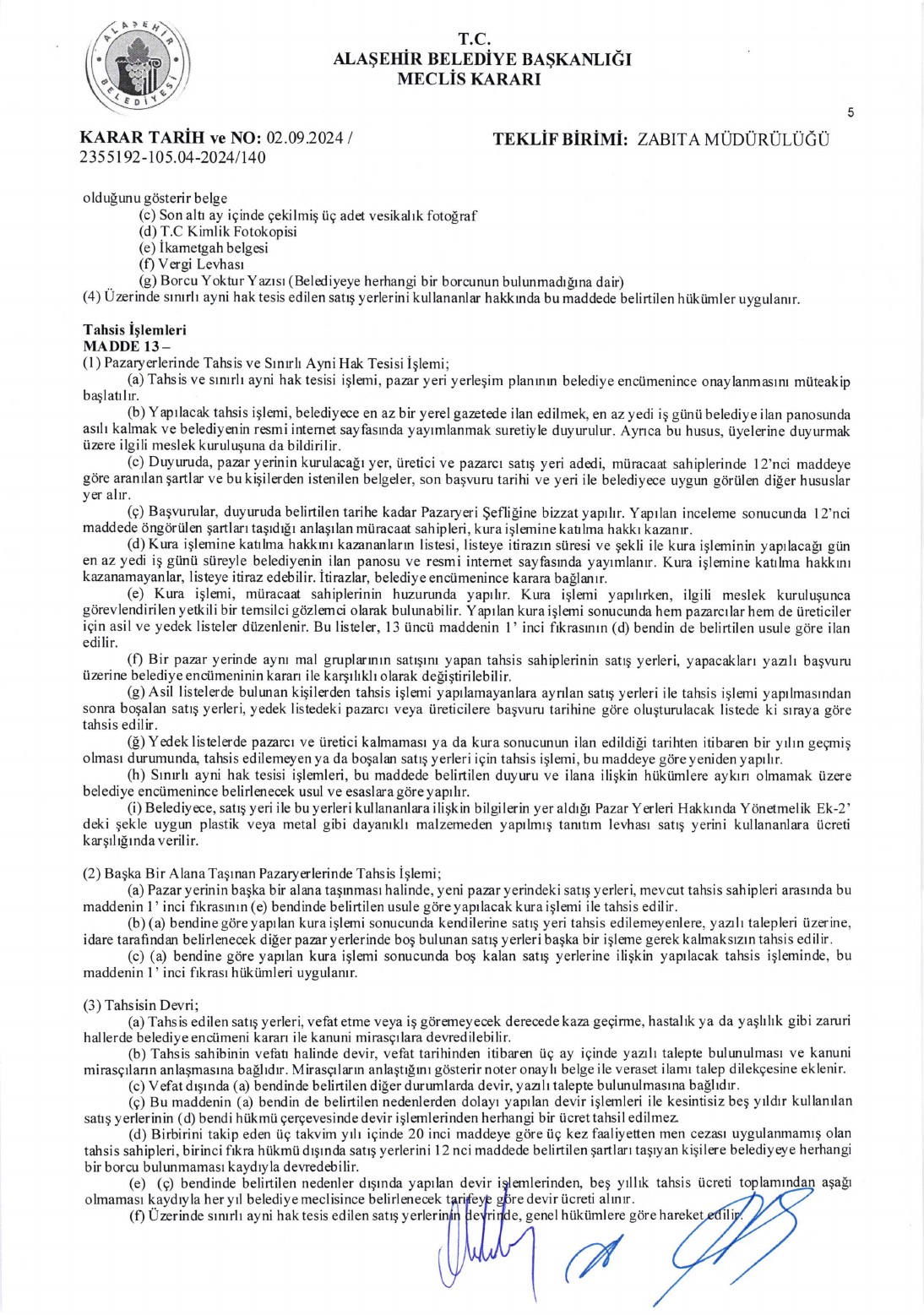 ALAŞEHİR BELEDİYESİ

T.C.
ALAŞEHİR BELEDİYE BAŞKANLIĞI
MECLİS KARARI

5

KARAR TARİH ve NO: 02.09.2024 / 2355192-105.04-2024/140

TEKLİF BİRİMİ: ZABITA MÜDÜRÜLÜĞÜ

olduğunu gösterir belge
(c) Son altı ay içinde çekilmiş üç adet vesikalık fotoğraf
(d) T.C Kimlik Fotokopisi
(e) İkametgah belgesi
(f) Vergi Levhası
(g) Borcu Yoktur Yazısı (Belediyeye herhangi bir borcunun bulunmadığına dair)
(4) Üzerinde sınırlı ayni hak tesis edilen satış yerlerini kullananlar hakkında bu maddede belirtilen hükümler uygulanır.

Tahsis İşlemleri
MADDE 13 –
(1) Pazaryerlerinde Tahsis ve Sınırlı Ayni Hak Tesisi İşlemi;
(a) Tahsis ve sınırlı ayni hak tesisi işlemi, pazar yeri yerleşim planının belediye encümenince onaylanmasını müteakip başlatılır.
(b) Yapılacak tahsis işlemi, belediyece en az bir yerel gazetede ilan edilmek, en az yedi iş günü belediye ilan panosunda asılı kalmak ve belediyenin resmi internet sayfasında yayımlanmak suretiyle duyurulur. Ayrıca bu husus, üyelerine duyurmak üzere ilgili meslek kuruluşuna da bildirilir.
(c) Duyuruda, pazar yerinin kurulacağı yer, üretici ve pazarcı satış yeri adedi, müracaat sahiplerinde 12'nci maddeye göre aranılan şartlar ve bu kişilerden istenilen belgeler, son başvuru tarihi ve yeri ile belediyece uygun görülen diğer hususlar yer alır.
(ç) Başvurular, duyuruda belirtilen tarihe kadar Pazaryeri Şefliğine bizzat yapılır. Yapılan inceleme sonucunda 12'nci maddede öngörülen şartları taşıdığı anlaşılan müracaat sahipleri, kura işlemine katılma hakkı kazanır.
(d) Kura işlemine katılma hakkını kazananların listesi, listeye itirazın süresi ve şekli ile kura işleminin yapılacağı gün en az yedi iş günü süreyle belediyenin ilan panosu ve resmi internet sayfasında yayımlanır. Kura işlemine katılma hakkını kazanamayanlar, listeye itiraz edebilir. İtirazlar, belediye encümenince karara bağlanır.
(e) Kura işlemi, müracaat sahiplerinin huzurunda yapılır. Kura işlemi yapılırken, ilgili meslek kuruluşunca görevlendirilen yetkili bir temsilci gözlemci olarak bulunabilir. Yapılan kura işlemi sonucunda hem pazarcılar hem de üreticiler için asil ve yedek listeler düzenlenir. Bu listeler, 13 üncü maddenin 1' inci fıkrasının (d) bendin de belirtilen usule göre ilan edilir.
(f) Bir pazar yerinde aynı mal gruplarının satışını yapan tahsis sahiplerinin satış yerleri, yapacakları yazılı başvuru üzerine belediye encümeninin kararı ile karşılıklı olarak değiştirilebilir.
(g) Asil listelerde bulunan kişilerden tahsis işlemi yapılamayanlara ayrılan satış yerleri ile tahsis işlemi yapılmasından sonra boşalan satış yerleri, yedek listedeki pazarcı veya üreticilere başvuru tarihine göre oluşturulacak listede ki sıraya göre tahsis edilir.
(ğ) Yedek listelerde pazarcı ve üretici kalmaması ya da kura sonucunun ilan edildiği tarihten itibaren bir yılın geçmiş olması durumunda, tahsis edilemeyen ya da boşalan satış yerleri için tahsis işlemi, bu maddeye göre yeniden yapılır.
(h) Sınırlı ayni hak tesisi işlemleri, bu maddede belirtilen duyuru ve ilana ilişkin hükümlere aykırı olmamak üzere belediye encümenince belirlenecek usul ve esaslara göre yapılır.
(i) Belediyece, satış yeri ile bu yerleri kullananlara ilişkin bilgilerin yer aldığı Pazar Yerleri Hakkında Yönetmelik Ek-2' deki şekle uygun plastik veya metal gibi dayanıklı malzemeden yapılmış tanıtım levhası satış yerini kullananlara ücreti karşılığında verilir.

(2) Başka Bir Alana Taşınan Pazaryerlerinde Tahsis İşlemi;
(a) Pazar yerinin başka bir alana taşınması halinde, yeni pazar yerindeki satış yerleri, mevcut tahsis sahipleri arasında bu maddenin 1' inci fıkrasının (e) bendinde belirtilen usule göre yapılacak kura işlemi ile tahsis edilir.
(b) (a) bendine göre yapılan kura işlemi sonucunda kendilerine satış yeri tahsis edilemeyenlere, yazılı talepleri üzerine, idare tarafından belirlenecek diğer pazar yerlerinde boş bulunan satış yerleri başka bir işleme gerek kalmaksızın tahsis edilir.
(c) (a) bendine göre yapılan kura işlemi sonucunda boş kalan satış yerlerine ilişkin yapılacak tahsis işleminde, bu maddenin 1' inci fıkrası hükümleri uygulanır.

(3) Tahsisin Devri;
(a) Tahsis edilen satış yerleri, vefat etme veya iş göremeyecek derecede kaza geçirme, hastalık ya da yaşlılık gibi zaruri hallerde belediye encümeni kararı ile kanuni mirasçılara devredilebilir.
(b) Tahsis sahibinin vefatı halinde devir, vefat tarihinden itibaren üç ay içinde yazılı talepte bulunulması ve kanuni mirasçıların anlaşmasına bağlıdır. Mirasçıların anlaştığını gösterir noter onaylı belge ile veraset ilamı talep dilekçesine eklenir.
(c) Vefat dışında (a) bendinde belirtilen diğer durumlarda devir, yazılı talepte bulunulmasına bağlıdır.
(ç) Bu maddenin (a) bendin de belirtilen nedenlerden dolayı yapılan devir işlemleri ile kesintisiz beş yıldır kullanılan satış yerlerinin (d) bendi hükmü çerçevesinde devir işlemlerinden herhangi bir ücret tahsil edilmez.
(d) Birbirini takip eden üç takvim yılı içinde 20 inci maddeye göre üç kez faaliyetten men cezası uygulanmamış olan tahsis sahipleri, birinci fıkra hükmü dışında satış yerlerini 12 nci maddede belirtilen şartları taşıyan kişilere belediyeye herhangi bir borcu bulunmaması kaydıyla devredebilir.
(e) (ç) bendinde belirtilen nedenler dışında yapılan devir işlemlerinden, beş yıllık tahsis ücreti toplamından aşağı olmaması kaydıyla her yıl belediye meclisince belirlenecek tarifeye göre devir ücreti alınır.
(f) Üzerinde sınırlı ayni hak tesis edilen satış yerlerinin devrinde, genel hükümlere göre hareket edilir.